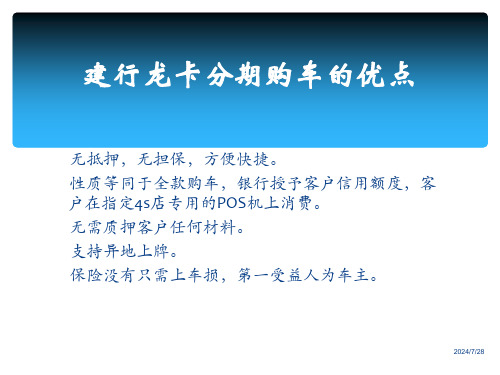 建行龙卡分期购车的优点

无抵押，无担保，方便快捷。

性质等同于全款购车，银行授予客户信用额度，客户在指定4s店专用的POS机上消费。

无需质押客户任何材料。

支持异地上牌。

保险没有只需上车损，第一受益人为车主。

2024/7/28